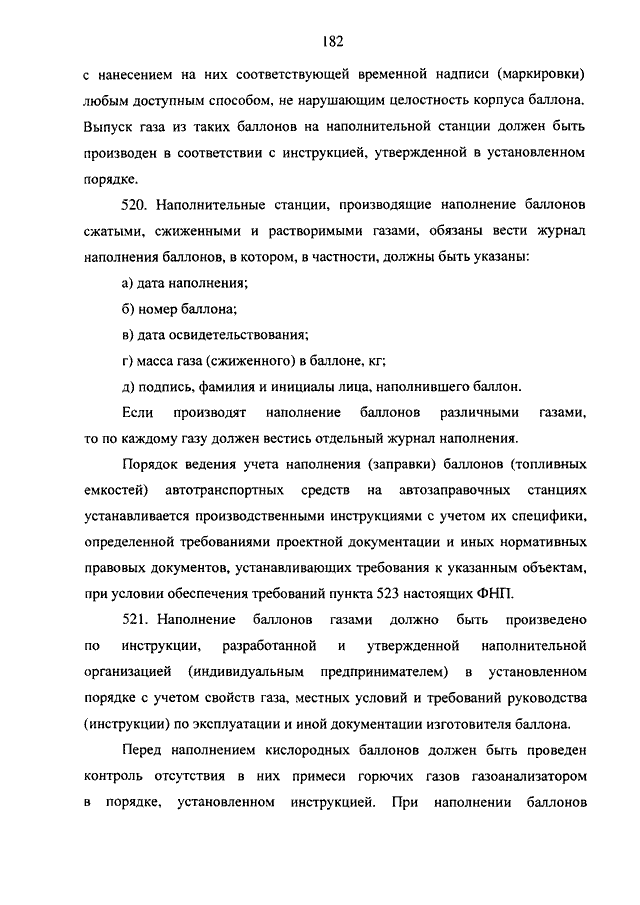 182

с нанесением на них соответствующей временной надписи (маркировки) любым доступным способом, не нарушающим целостность корпуса баллона. Выпуск газа из таких баллонов на наполнительной станции должен быть производен в соответствии с инструкцией, утвержденной в установленном порядке.

520. Наполнительные станции, производящие наполнение баллонов сжатыми, сжиженными и растворимыми газами, обязаны вести журнал наполнения баллонов, в котором, в частности, должны быть указаны:

а) дата наполнения;

б) номер баллона;

в) дата освидетельствования;

г) масса газа (сжиженного) в баллоне, кг;

д) подпись, фамилия и инициалы лица, наполнившего баллон.

Если производят наполнение баллонов различными газами, то по каждому газу должен вестись отдельный журнал наполнения.

Порядок ведения учета наполнения (заправки) баллонов (топливных емкостей) автотранспортных средств на автозаправочных станциях устанавливается производственными инструкциями с учетом их специфики, определенной требованиями проектной документации и иных нормативных правовых документов, устанавливающих требования к указанным объектам, при условии обеспечения требований пункта 523 настоящих ФНП.

521. Наполнение баллонов газами должно быть произведено по инструкции, разработанной и утвержденной наполнительной организацией (индивидуальным предпринимателем) в установленном порядке с учетом свойств газа, местных условий и требований руководства (инструкции) по эксплуатации и иной документации изготовителя баллона.

Перед наполнением кислородных баллонов должен быть проведен контроль отсутствия в них примеси горючих газов газоанализатором в порядке, установленном инструкцией. При наполнении баллонов